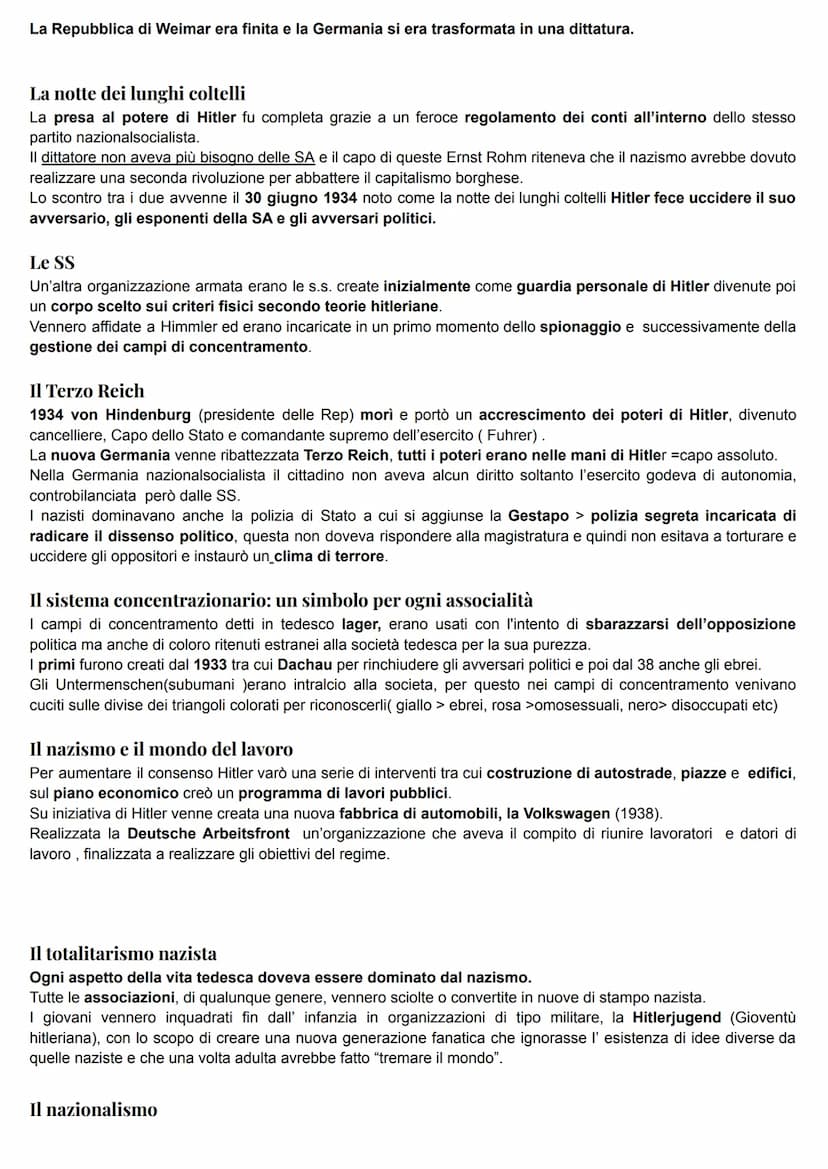 La Repubblica di Weimar era finita e la Germania si era trasformata in una dittatura.

La notte dei lunghi coltelli
La presa al potere di Hitler fu completa grazie a un feroce regolamento dei conti all'interno dello stesso partito nazionalsocialista.
Il dittatore non aveva più bisogno delle SA e il capo di queste Ernst Rohm riteneva che il nazismo avrebbe dovuto realizzare una seconda rivoluzione per abbattere il capitalismo borghese.
Lo scontro tra i due avvenne il 30 giugno 1934 noto come la notte dei lunghi coltelli Hitler fece uccidere il suo avversario, gli esponenti della SA e gli avversari politici.

Le SS
Un'altra organizzazione armata erano le s.s. create inizialmente come guardia personale di Hitler divenute poi un corpo scelto sui criteri fisici secondo teorie hitleriane.
Vennero affidate a Himmler ed erano incaricate in un primo momento dello spionaggio e successivamente della gestione dei campi di concentramento.

Il Terzo Reich
1934 von Hindenburg (presidente delle Rep) morì e portò un accrescimento dei poteri di Hitler, divenuto cancelliere, Capo dello Stato e comandante supremo dell'esercito ( Fuhrer) .
La nuova Germania venne ribattezzata Terzo Reich, tutti i poteri erano nelle mani di Hitler =capo assoluto.
Nella Germania nazionalsocialista il cittadino non aveva alcun diritto soltanto l'esercito godeva di autonomia, controbilanciata però dalle SS.
I nazisti dominavano anche la polizia di Stato a cui si aggiunse la Gestapo > polizia segreta incaricata di radicare il dissenso politico, questa non doveva rispondere alla magistratura e quindi non esitava a torturare e uccidere gli oppositori e instaurò un clima di terrore.

Il sistema concentrazionario: un simbolo per ogni associalità
I campi di concentramento detti in tedesco lager, erano usati con l'intento di sbarazzarsi dell'opposizione politica ma anche di coloro ritenuti estranei alla società tedesca per la sua purezza.
I primi furono creati dal 1933 tra cui Dachau per rinchiudere gli avversari politici e poi dal 38 anche gli ebrei.
Gli Untermenschen(subumani )erano intralcio alla societa, per questo nei campi di concentramento venivano cuciti sulle divise dei triangoli colorati per riconoscerli( giallo > ebrei, rosa >omosessuali, nero> disoccupati etc)

Il nazismo e il mondo del lavoro
Per aumentare il consenso Hitler varò una serie di interventi tra cui costruzione di autostrade, piazze e edifici, sul piano economico creò un programma di lavori pubblici.
Su iniziativa di Hitler venne creata una nuova fabbrica di automobili, la Volkswagen (1938).
Realizzata la Deutsche Arbeitsfront un'organizzazione che aveva il compito di riunire lavoratori e datori di lavoro , finalizzata a realizzare gli obiettivi del regime.

Il totalitarismo nazista
Ogni aspetto della vita tedesca doveva essere dominato dal nazismo.
Tutte le associazioni, di qualunque genere, vennero sciolte o convertite in nuove di stampo nazista.
I giovani vennero inquadrati fin dall' infanzia in organizzazioni di tipo militare, la Hitlerjugend (Gioventù hitleriana), con lo scopo di creare una nuova generazione fanatica che ignorasse l' esistenza di idee diverse da quelle naziste e che una volta adulta avrebbe fatto "tremare il mondo".

Il nazionalismo